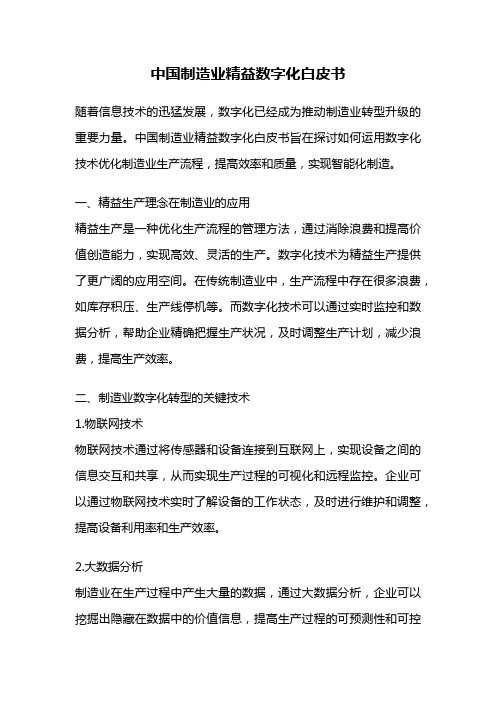 中国制造业精益数字化白皮书

随着信息技术的迅猛发展，数字化已经成为推动制造业转型升级的重要力量。中国制造业精益数字化白皮书旨在探讨如何运用数字化技术优化制造业生产流程，提高效率和质量，实现智能化制造。

一、精益生产理念在制造业的应用
精益生产是一种优化生产流程的管理方法，通过消除浪费和提高价值创造能力，实现高效、灵活的生产。数字化技术为精益生产提供了更广阔的应用空间。在传统制造业中，生产流程中存在很多浪费，如库存积压、生产线停机等。而数字化技术可以通过实时监控和数据分析，帮助企业精确把握生产状况，及时调整生产计划，减少浪费，提高生产效率。

二、制造业数字化转型的关键技术
1.物联网技术
物联网技术通过将传感器和设备连接到互联网上，实现设备之间的信息交互和共享，从而实现生产过程的可视化和远程监控。企业可以通过物联网技术实时了解设备的工作状态，及时进行维护和调整，提高设备利用率和生产效率。

2.大数据分析
制造业在生产过程中产生大量的数据，通过大数据分析，企业可以挖掘出隐藏在数据中的价值信息，提高生产过程的可预测性和可控